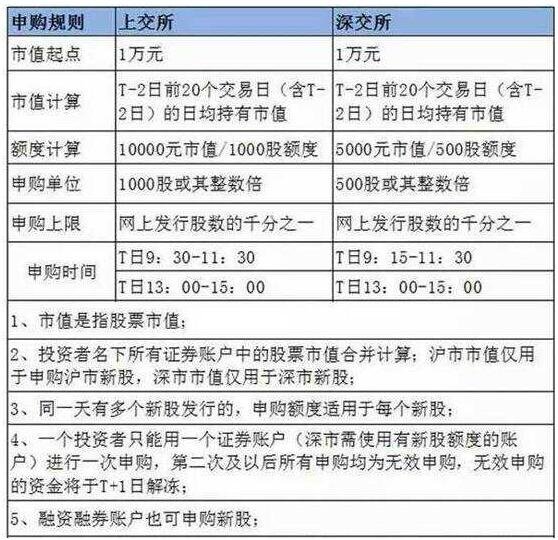 | 申购规则 | 上交所 | 深交所 |
|---|---|---|
| 市值起点 | 1万元 | 1万元 |
| 市值计算 | T-2日前20个交易日（含T-2日）的日均持有市值 | T-2日前20个交易日（含T-2日）的日均持有市值 |
| 额度计算 | 10000元市值/1000股额度 | 5000元市值/500股额度 |
| 申购单位 | 1000股或其整数倍 | 500股或其整数倍 |
| 申购上限 | 网上发行股数的千分之一 | 网上发行股数的千分之一 |
| 申购时间 | T日9：30-11：30 | T日9：15-11：30 |
| | T日13：00-15：00 | T日13：00-15：00 |

1、市值是指股票市值；

2、投资者名下所有证券账户中的股票市值合并计算；沪市市值仅用于申购沪市新股，深市市值仅用于深市新股；

3、同一天有多个新股发行的，申购额度适用于每个新股；

4、一个投资者只能用一个证券账户（深市需使用有新股额度的账户）进行一次申购，第二次及以后所有申购均为无效申购，无效申购的资金将于T+1日解冻；

5、融资融券账户也可申购新股；